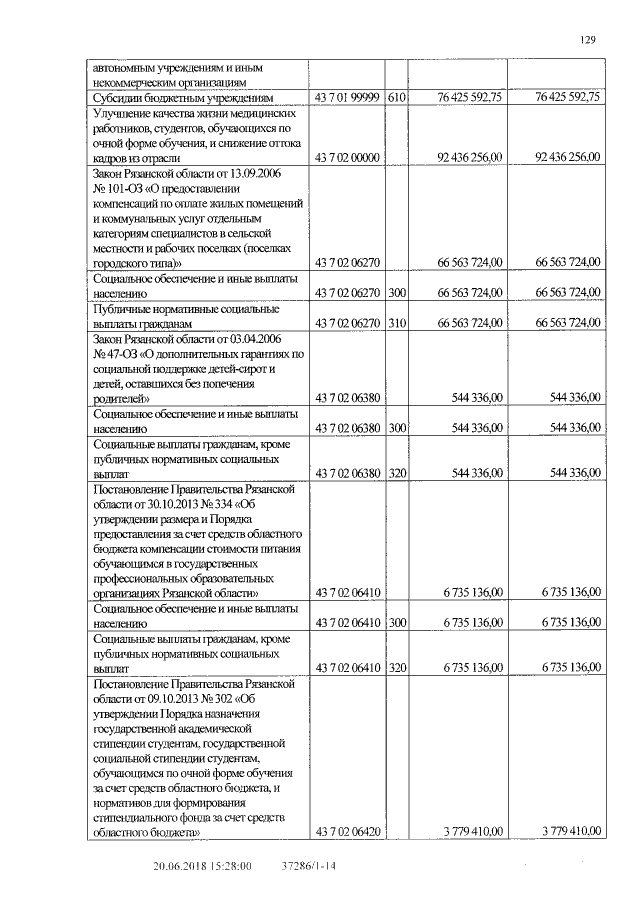 129

| | | | | |
|---|---|---|---|---|
| автономным учреждениям и иным некоммерческим организациям | | | | |
| Субсидии бюджетным учреждениям | 43 7 01 99999 | 610 | 76 425 592,75 | 76 425 592,75 |
| Улучшение качества жизни медицинских работников, студентов, обучающихся по очной форме обучения, и снижение оттока кадров из отрасли | 43 7 02 00000 | | 92 436 256,00 | 92 436 256,00 |
| Закон Рязанской области от 13.09.2006 № 101-ОЗ «О предоставлении компенсаций по оплате жилых помещений и коммунальных услуг отдельным категориям специалистов в сельской местности и рабочих поселках (поселках городского типа)» | 43 7 02 06270 | | 66 563 724,00 | 66 563 724,00 |
| Социальное обеспечение и иные выплаты населению | 43 7 02 06270 | 300 | 66 563 724,00 | 66 563 724,00 |
| Публичные нормативные социальные выплаты гражданам | 43 7 02 06270 | 310 | 66 563 724,00 | 66 563 724,00 |
| Закон Рязанской области от 03.04.2006 № 47-ОЗ «О дополнительных гарантиях по социальной поддержке детей-сирот и детей, оставшихся без попечения родителей» | 43 7 02 06380 | | 544 336,00 | 544 336,00 |
| Социальное обеспечение и иные выплаты населению | 43 7 02 06380 | 300 | 544 336,00 | 544 336,00 |
| Социальные выплаты гражданам, кроме публичных нормативных социальных выплат | 43 7 02 06380 | 320 | 544 336,00 | 544 336,00 |
| Постановление Правительства Рязанской области от 30.10.2013 № 334 «Об утверждении размера и Порядка предоставления за счет средств областного бюджета компенсации стоимости питания обучающимся в государственных профессиональных образовательных организациях Рязанской области» | 43 7 02 06410 | | 6 735 136,00 | 6 735 136,00 |
| Социальное обеспечение и иные выплаты населению | 43 7 02 06410 | 300 | 6 735 136,00 | 6 735 136,00 |
| Социальные выплаты гражданам, кроме публичных нормативных социальных выплат | 43 7 02 06410 | 320 | 6 735 136,00 | 6 735 136,00 |
| Постановление Правительства Рязанской области от 09.10.2013 № 302 «Об утверждении Порядка назначения государственной академической стипендии студентам, государственной социальной стипендии студентам, обучающимся по очной форме обучения за счет средств областного бюджета, и нормативов для формирования стипендиального фонда за счет средств областного бюджета» | 43 7 02 06420 | | 3 779 410,00 | 3 779 410,00 |

20.06.2018 15:28:00 37286/1-14